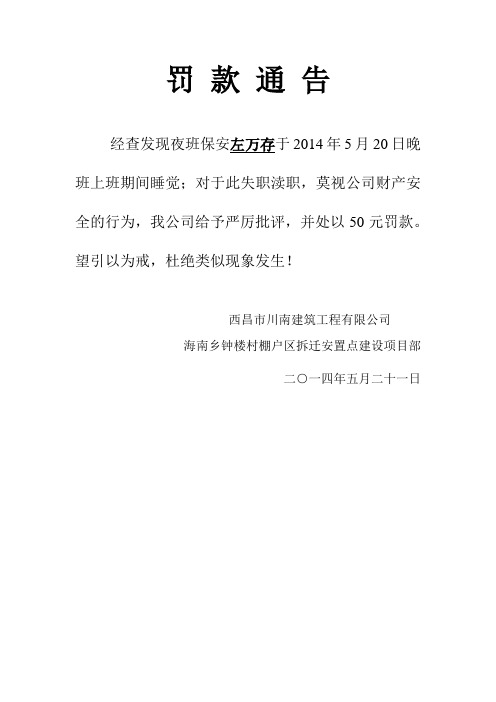 罚 款 通 告

经查发现夜班保安左万存于 2014 年 5 月 20 日晚班上班期间睡觉；对于此失职渎职，莫视公司财产安全的行为，我公司给予严厉批评，并处以 50 元罚款。望引以为戒，杜绝类似现象发生！

西昌市川南建筑工程有限公司

海南乡钟楼村棚户区拆迁安置点建设项目部

二〇一四年五月二十一日